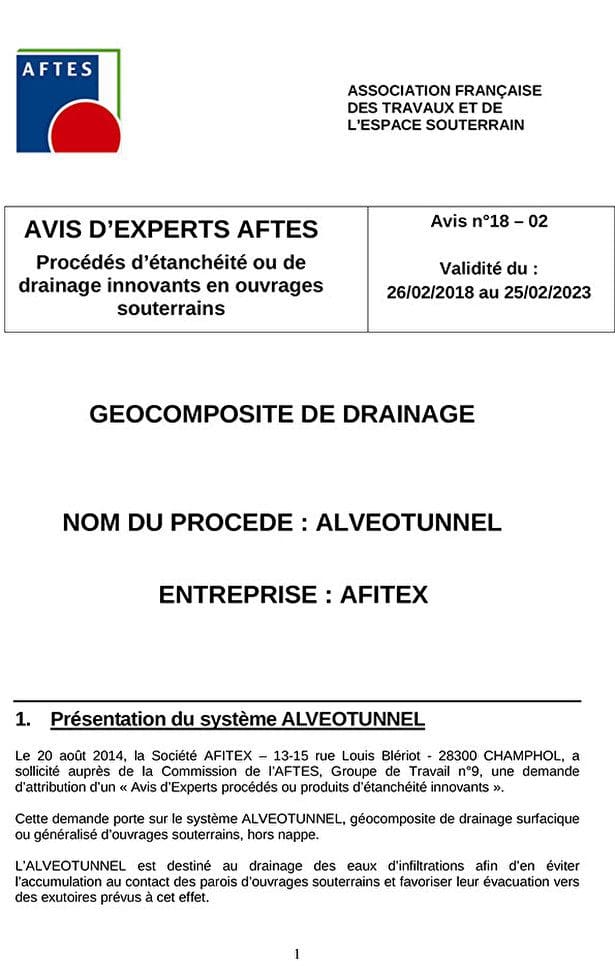 AFTES

ASSOCIATION FRANÇAISE DES TRAVAUX ET DE L'ESPACE SOUTERRAIN

| AVIS D'EXPERTS AFTES Procédés d'étanchéité ou de drainage innovants en ouvrages souterrains | Avis n°18 – 02 Validité du : 26/02/2018 au 25/02/2023 |
|---|---|

GEOCOMPOSITE DE DRAINAGE

NOM DU PROCEDE : ALVEOTUNNEL

ENTREPRISE : AFITEX

1. Présentation du système ALVEOTUNNEL

Le 20 août 2014, la Société AFITEX – 13-15 rue Louis Blériot - 28300 CHAMPHOL, a sollicité auprès de la Commission de l'AFTES, Groupe de Travail n°9, une demande d'attribution d'un « Avis d'Experts procédés ou produits d'étanchéité innovants ».

Cette demande porte sur le système ALVEOTUNNEL, géocomposite de drainage surfacique ou généralisé d'ouvrages souterrains, hors nappe.

L'ALVEOTUNNEL est destiné au drainage des eaux d'infiltrations afin d'en éviter l'accumulation au contact des parois d'ouvrages souterrains et favoriser leur évacuation vers des exutoires prévus à cet effet.

1